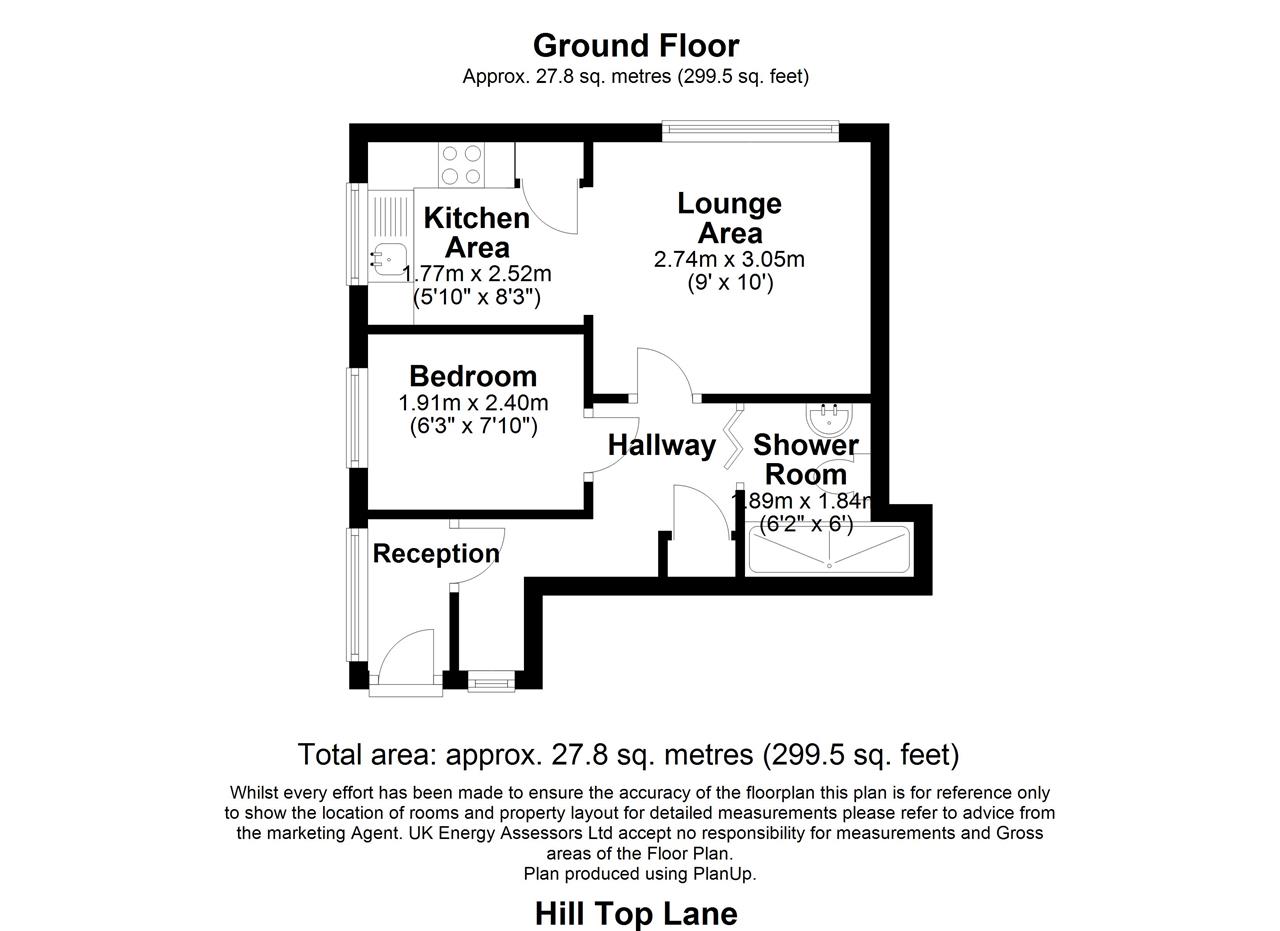 Ground Floor
Approx. 27.8 sq. metres (299.5 sq. feet)

Kitchen Area
1.77m x 2.52m
(5'10" x 8'3")

Lounge Area
2.74m x 3.05m
(9' x 10')

Bedroom
1.91m x 2.40m
(6'3" x 7'10")

Hallway

Shower Room
1.89m x 1.84m
(6'2" x 6')

Reception

Total area: approx. 27.8 sq. metres (299.5 sq. feet)

Whilst every effort has been made to ensure the accuracy of the floorplan this plan is for reference only to show the location of rooms and property layout for detailed measurements please refer to advice from the marketing Agent. UK Energy Assessors Ltd accept no responsibility for measurements and Gross areas of the Floor Plan.
Plan produced using PlanUp.

Hill Top Lane